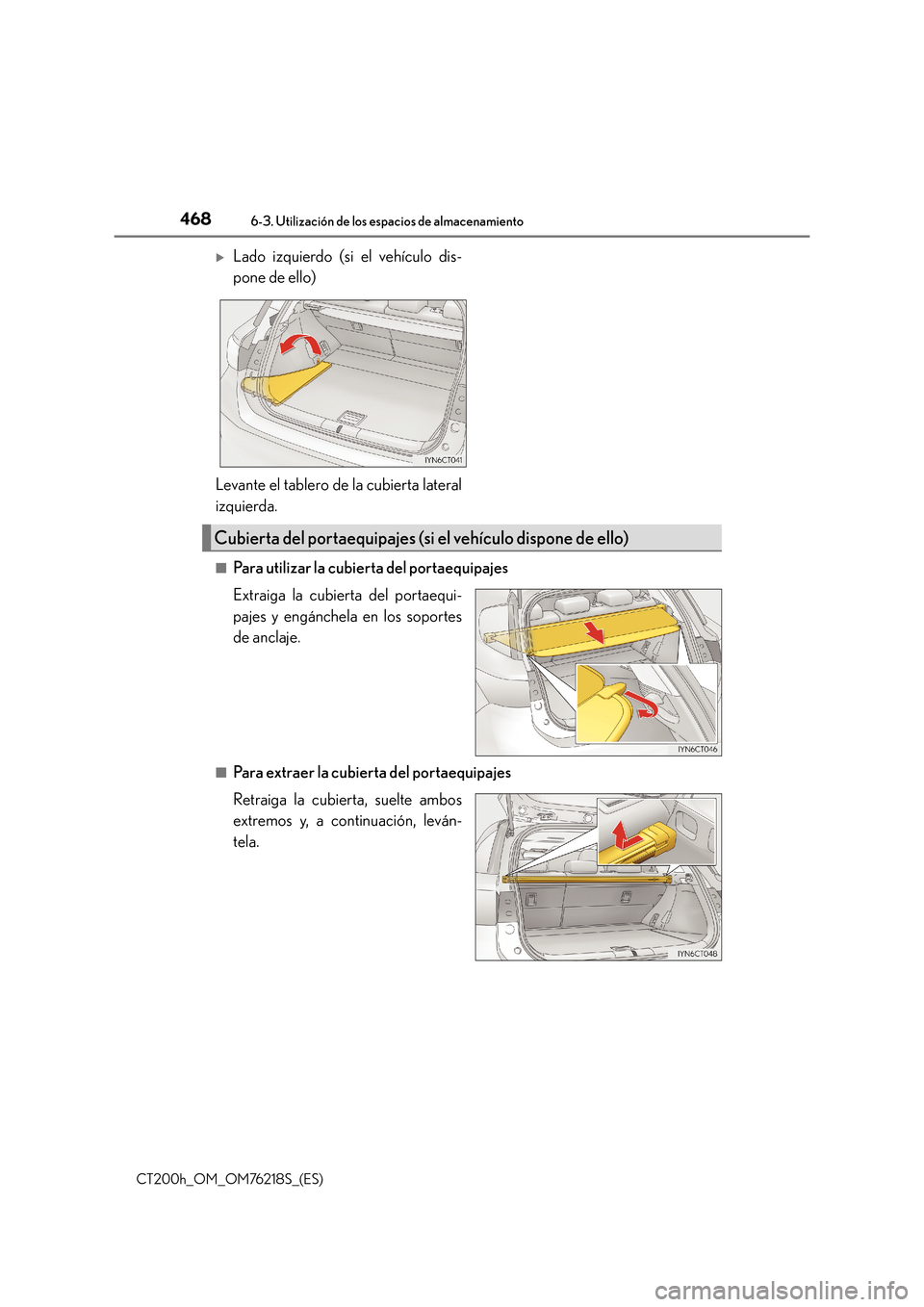 468 6-3. Utilización de los espacios de almacenamiento

▶ Lado izquierdo (si el vehículo dispone de ello)

IYN6CT041

Levante el tablero de la cubierta lateral izquierda.

Cubierta del portaequipajes (si el vehículo dispone de ello)

■ Para utilizar la cubierta del portaequipajes

Extraiga la cubierta del portaequipajes y engánchela en los soportes de anclaje.

IYN6CT046

■ Para extraer la cubierta del portaequipajes

Retraiga la cubierta, suelte ambos extremos y, a continuación, levántela.

IYN6CT048

CT200h_OM_OM76218S_(ES)

carmanualsonline.info